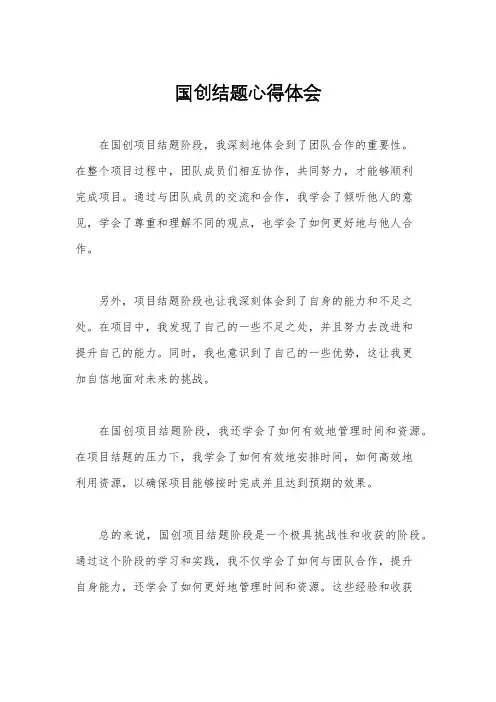 国创结题心得体会

在国创项目结题阶段，我深刻地体会到了团队合作的重要性。在整个项目过程中，团队成员们相互协作，共同努力，才能够顺利完成项目。通过与团队成员的交流和合作，我学会了倾听他人的意见，学会了尊重和理解不同的观点，也学会了如何更好地与他人合作。

另外，项目结题阶段也让我深刻体会到了自身的能力和不足之处。在项目中，我发现了自己的一些不足之处，并且努力去改进和提升自己的能力。同时，我也意识到了自己的一些优势，这让我更加自信地面对未来的挑战。

在国创项目结题阶段，我还学会了如何有效地管理时间和资源。在项目结题的压力下，我学会了如何有效地安排时间，如何高效地利用资源，以确保项目能够按时完成并且达到预期的效果。

总的来说，国创项目结题阶段是一个极具挑战性和收获的阶段。通过这个阶段的学习和实践，我不仅学会了如何与团队合作，提升自身能力，还学会了如何更好地管理时间和资源。这些经验和收获